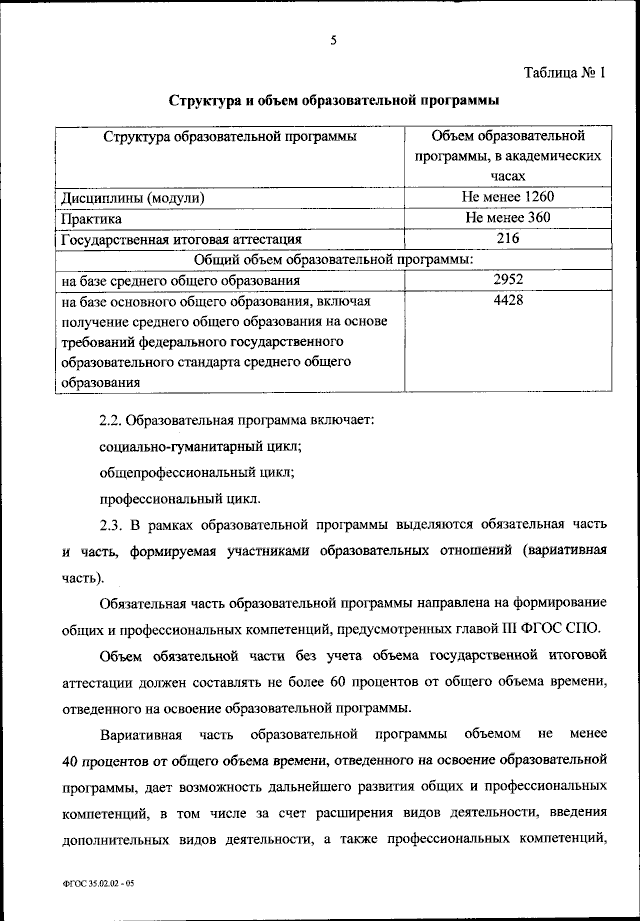 5

Таблица № 1

Структура и объем образовательной программы

| Структура образовательной программы | Объем образовательной программы, в академических часах |
|---|---|
| Дисциплины (модули) | Не менее 1260 |
| Практика | Не менее 360 |
| Государственная итоговая аттестация | 216 |
| Общий объем образовательной программы: | |
| на базе среднего общего образования | 2952 |
| на базе основного общего образования, включая получение среднего общего образования на основе требований федерального государственного образовательного стандарта среднего общего образования | 4428 |

2.2. Образовательная программа включает:

социально-гуманитарный цикл;

общепрофессиональный цикл;

профессиональный цикл.

2.3. В рамках образовательной программы выделяются обязательная часть и часть, формируемая участниками образовательных отношений (вариативная часть).

Обязательная часть образовательной программы направлена на формирование общих и профессиональных компетенций, предусмотренных главой III ФГОС СПО.

Объем обязательной части без учета объема государственной итоговой аттестации должен составлять не более 60 процентов от общего объема времени, отведенного на освоение образовательной программы.

Вариативная часть образовательной программы объемом не менее 40 процентов от общего объема времени, отведенного на освоение образовательной программы, дает возможность дальнейшего развития общих и профессиональных компетенций, в том числе за счет расширения видов деятельности, введения дополнительных видов деятельности, а также профессиональных компетенций,

ФГОС 35.02.02 - 05